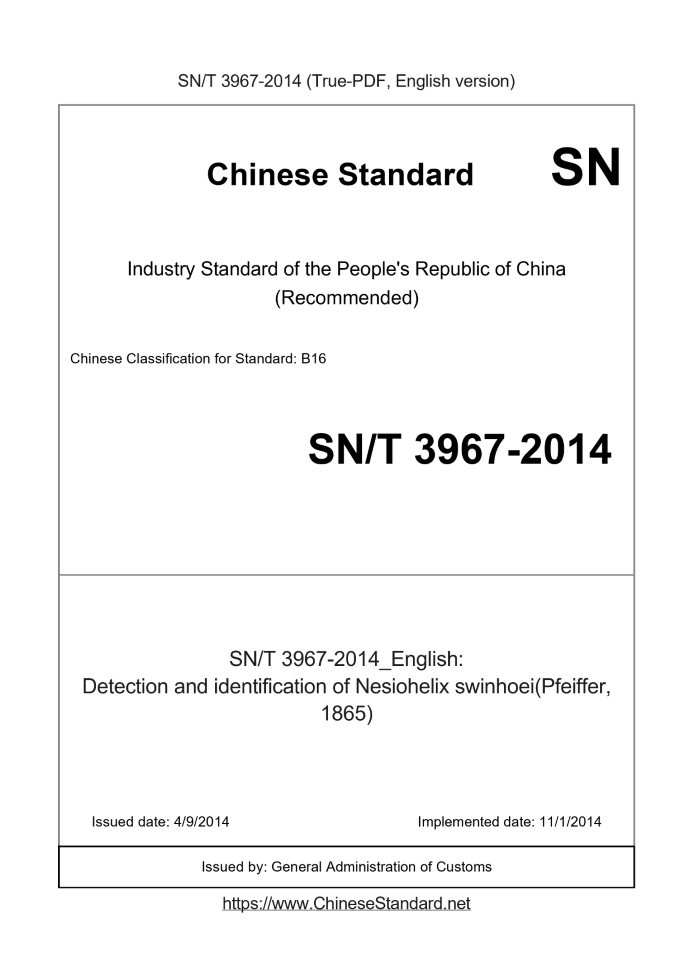 SN/T 3967-2014 (True-PDF, English version)

Chinese Standard

SN

Industry Standard of the People's Republic of China (Recommended)

Chinese Classification for Standard: B16

SN/T 3967-2014

SN/T 3967-2014_English: Detection and identification of Nesiohelix swinhoei(Pfeiffer, 1865)

Issued date: 4/9/2014

Implemented date: 11/1/2014

Issued by: General Administration of Customs

https://www.ChineseStandard.net